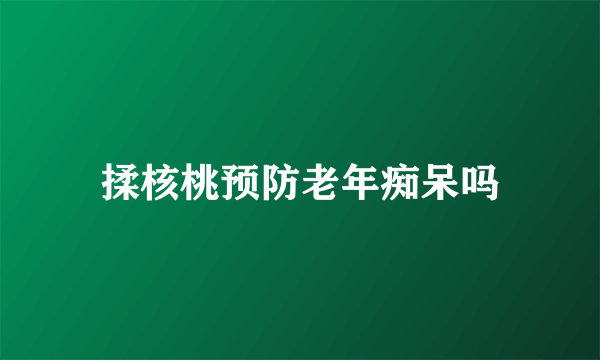 揉核桃预防老年痴呆吗